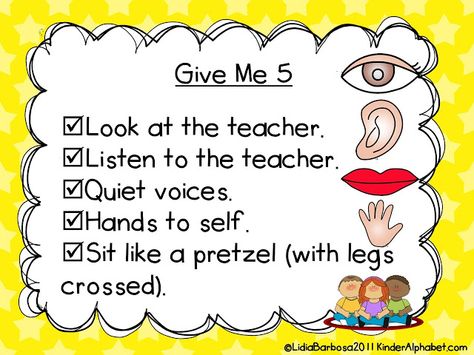 Give Me 5

☑Look at the teacher.
☑Listen to the teacher.
☑Quiet voices.
☑Hands to self.
☑Sit like a pretzel (with legs crossed).

©LidiaBarbosa2011 KinderAlphabet.com